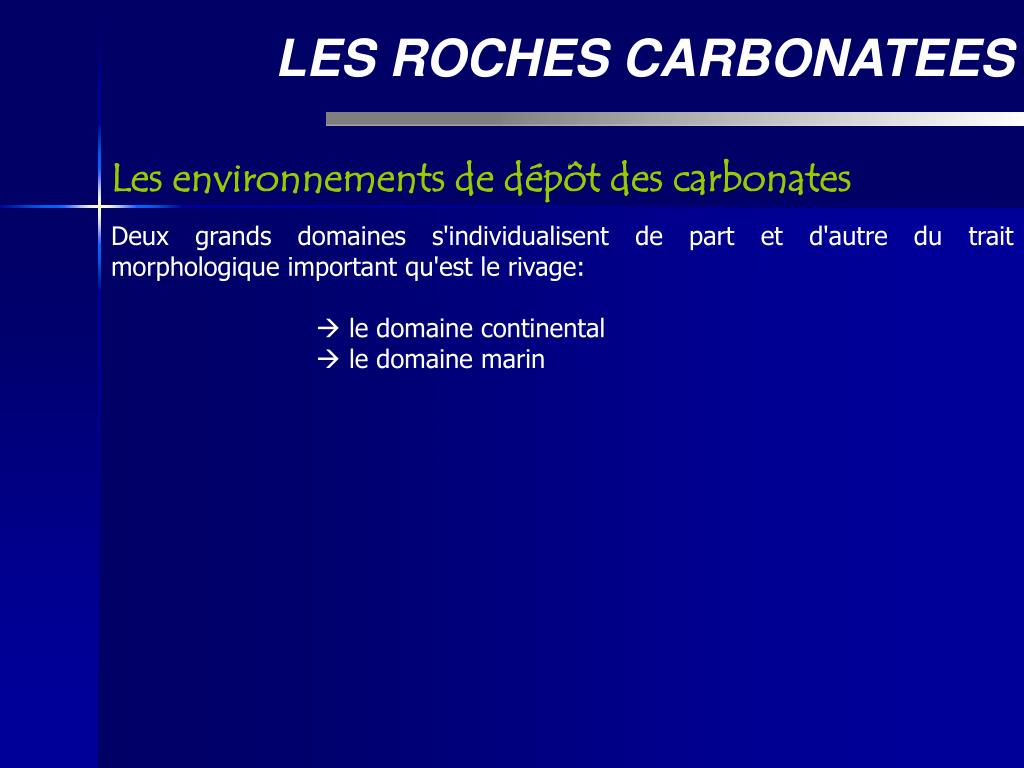 LES ROCHES CARBONATEES

Les environnements de dépôt des carbonates

Deux grands domaines s'individualisent de part et d'autre du trait morphologique important qu'est le rivage:

→ le domaine continental
→ le domaine marin